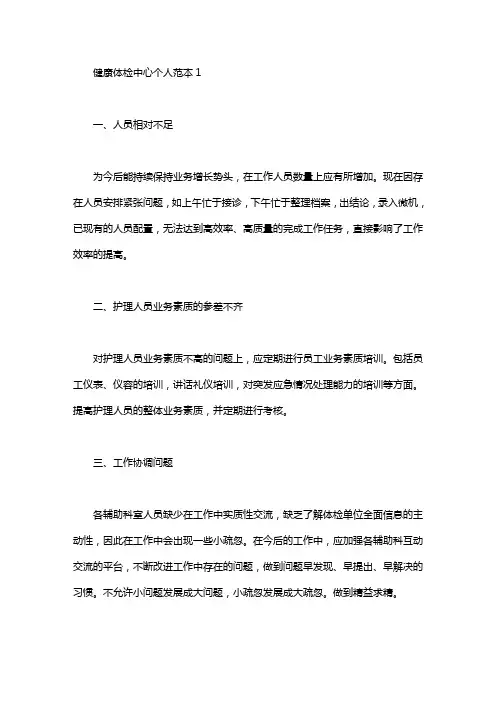 健康体检中心个人范本 1

一、人员相对不足

为今后能持续保持业务增长势头，在工作人员数量上应有所增加。现在因存在人员安排紧张问题，如上午忙于接诊，下午忙于整理档案，出结论，录入微机，已现有的人员配置，无法达到高效率、高质量的完成工作任务，直接影响了工作效率的提高。

二、护理人员业务素质的参差不齐

对护理人员业务素质不高的问题上，应定期进行员工业务素质培训。包括员工仪表、仪容的培训，讲话礼仪培训，对突发应急情况处理能力的培训等方面。提高护理人员的整体业务素质，并定期进行考核。

三、工作协调问题

各辅助科室人员缺少在工作中实质性交流，缺乏了解体检单位全面信息的主动性，因此在工作中会出现一些小疏忽。在今后的工作中，应加强各辅助科互动交流的平台，不断改进工作中存在的问题，做到问题早发现、早提出、早解决的习惯。不允许小问题发展成大问题，小疏忽发展成大疏忽。做到精益求精。